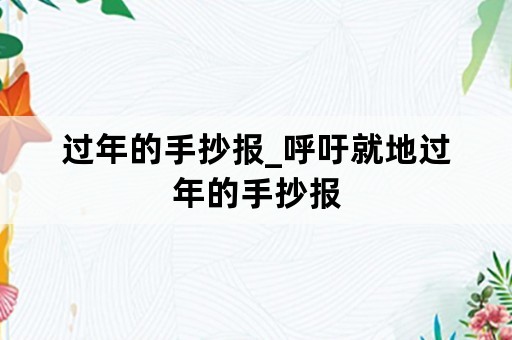 过年的手抄报_呼吁就地过年的手抄报